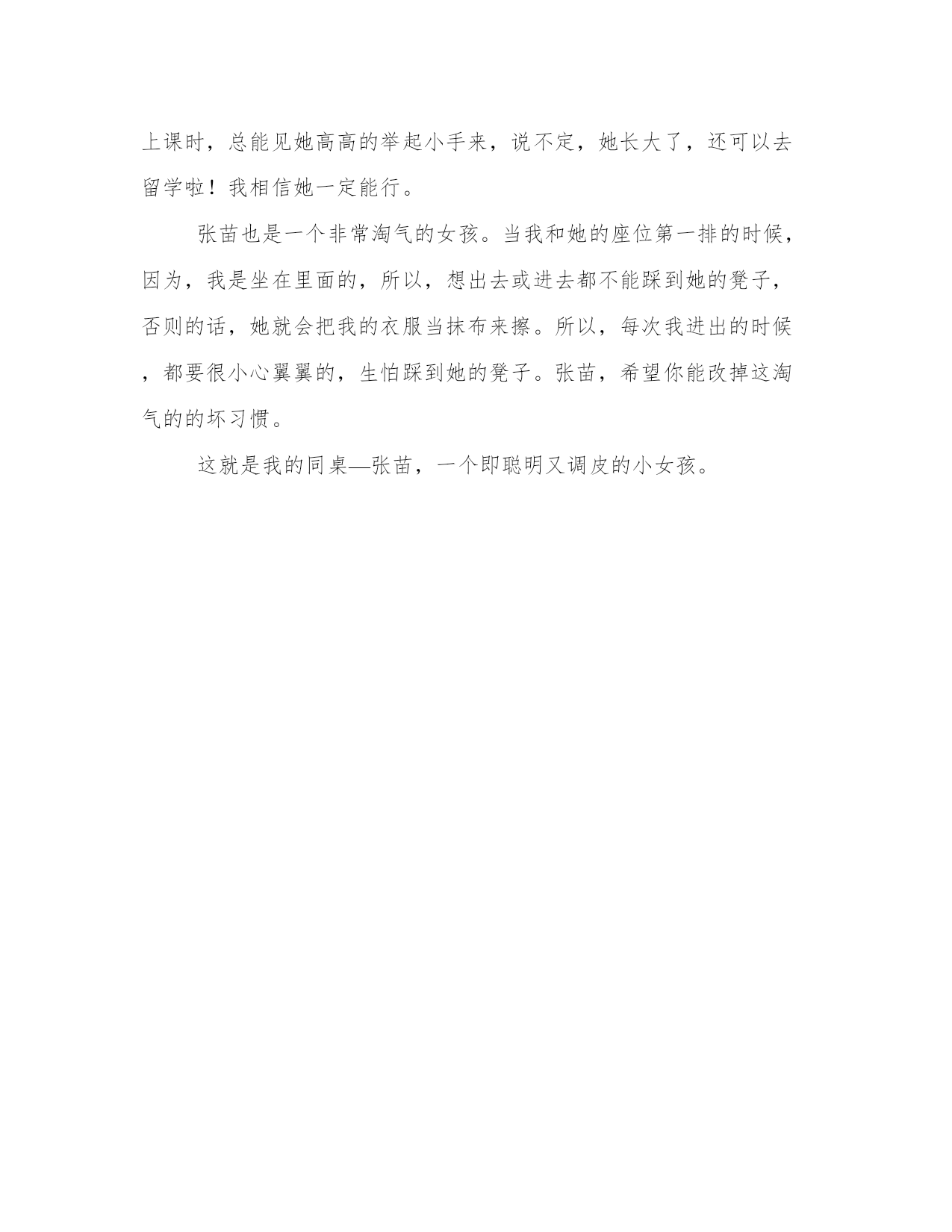 上课时，总能见她高高的举起小手来，说不定，她长大了，还可以去留学啦！我相信她一定能行。

张苗也是一个非常淘气的女孩。当我和她的座位第一排的时候，因为，我是坐在里面的，所以，想出去或进去都不能踩到她的凳子，否则的话，她就会把我的衣服当抹布来擦。所以，每次我进出的时候，都要很小心翼翼的，生怕踩到她的凳子。张苗，希望你能改掉这淘气的的坏习惯。

这就是我的同桌—张苗，一个即聪明又调皮的小女孩。